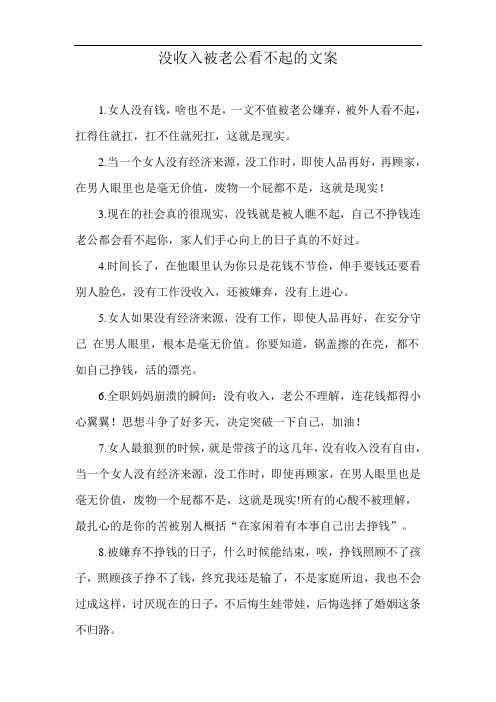 没收入被老公看不起的文案

1.女人没有钱，啥也不是，一文不值被老公嫌弃，被外人看不起，扛得住就扛，扛不住就死扛，这就是现实。

2.当一个女人没有经济来源，没工作时，即使人品再好，再顾家，在男人眼里也是毫无价值，废物一个屁都不是，这就是现实！

3.现在的社会真的很现实，没钱就是被人瞧不起，自己不挣钱连老公都会看不起你，家人们手心向上的日子真的不好过。

4.时间长了，在他眼里认为你只是花钱不节俭，伸手要钱还要看别人脸色，没有工作没收入，还被嫌弃，没有上进心。

5.女人如果没有经济来源，没有工作，即使人品再好，在安分守己 在男人眼里，根本是毫无价值。你要知道，锅盖擦的在亮，都不如自己挣钱，活的漂亮。

6.全职妈妈崩溃的瞬间：没有收入，老公不理解，连花钱都得小心翼翼！思想斗争了好多天，决定突破一下自己，加油！

7.女人最狼狈的时候，就是带孩子的这几年，没有收入没有自由，当一个女人没有经济来源，没工作时，即使再顾家，在男人眼里也是毫无价值，废物一个屁都不是，这就是现实!所有的心酸不被理解，最扎心的是你的苦被别人概括“在家闲着有本事自己出去挣钱”。

8.被嫌弃不挣钱的日子，什么时候能结束，唉，挣钱照顾不了孩子，照顾孩子挣不了钱，终究我还是输了，不是家庭所迫，我也不会过成这样，讨厌现在的日子，不后悔生娃带娃，后悔选择了婚姻这条不归路。